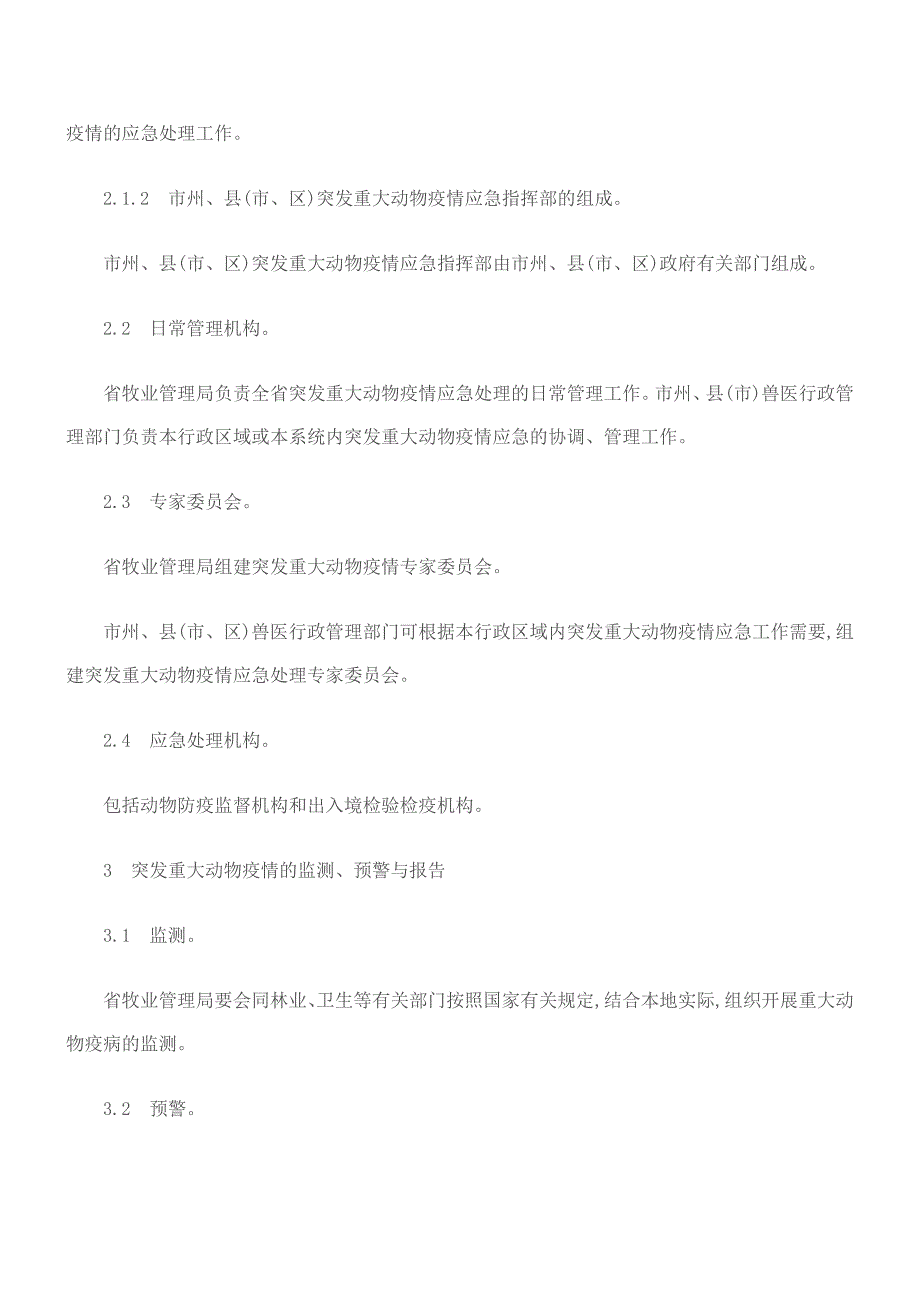 疫情的应急处理工作。

2.1.2　市州、县(市、区)突发重大动物疫情应急指挥部的组成。

市州、县(市、区)突发重大动物疫情应急指挥部由市州、县(市、区)政府有关部门组成。

2.2　日常管理机构。

省牧业管理局负责全省突发重大动物疫情应急处理的日常管理工作。市州、县(市)兽医行政管理部门负责本行政区域或本系统内突发重大动物疫情应急的协调、管理工作。

2.3　专家委员会。

省牧业管理局组建突发重大动物疫情专家委员会。

市州、县(市、区)兽医行政管理部门可根据本行政区域内突发重大动物疫情应急工作需要,组建突发重大动物疫情应急处理专家委员会。

2.4　应急处理机构。

包括动物防疫监督机构和出入境检验检疫机构。

3　突发重大动物疫情的监测、预警与报告

3.1　监测。

省牧业管理局要会同林业、卫生等有关部门按照国家有关规定,结合本地实际,组织开展重大动物疫病的监测。

3.2　预警。